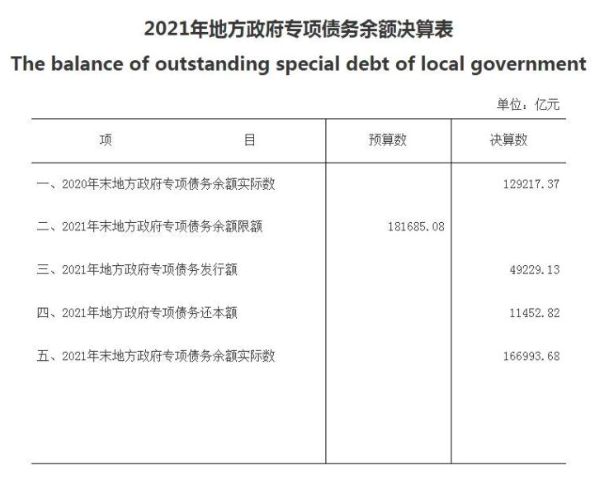 2021年地方政府专项债务余额决算表

The balance of outstanding special debt of local government

单位：亿元

| 项　　目 | 预算数 | 决算数 |
|---|---|---|
| 一、2020年末地方政府专项债务余额实际数 | | 129217.37 |
| 二、2021年末地方政府专项债务余额限额 | 181685.08 | |
| 三、2021年地方政府专项债务发行额 | | 49229.13 |
| 四、2021年地方政府专项债务还本额 | | 11452.82 |
| 五、2021年末地方政府专项债务余额实际数 | | 166993.68 |